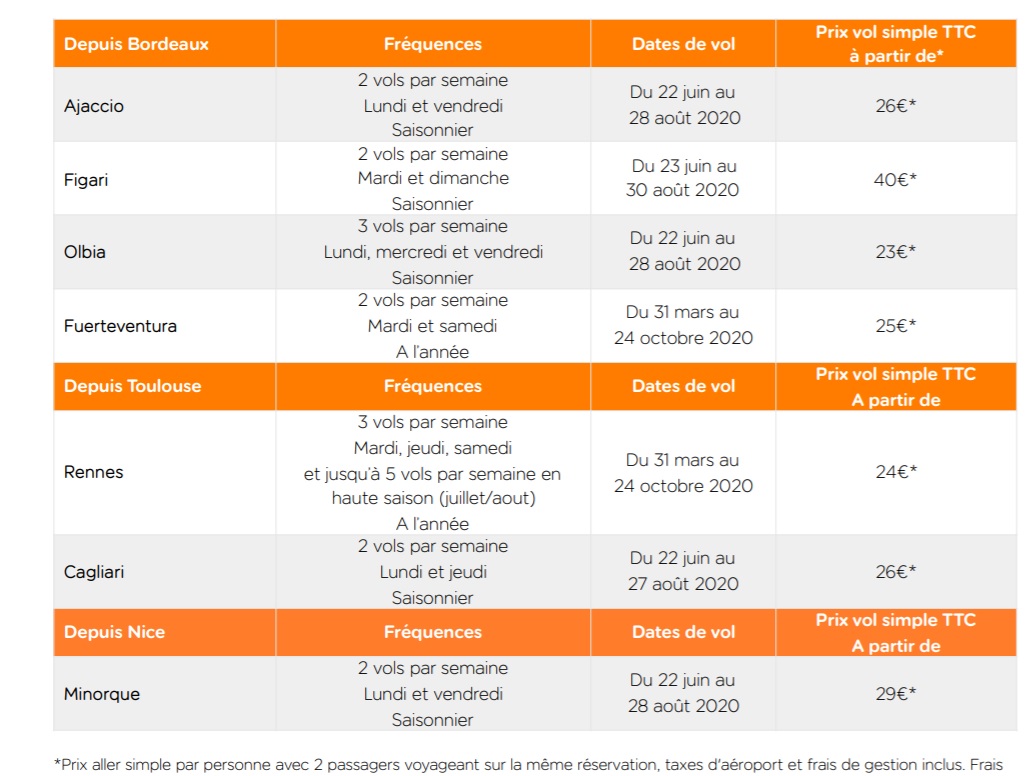 | Depuis Bordeaux | Fréquences | Dates de vol | Prix vol simple TTC à partir de* |
|---|---|---|---|
| Ajaccio | 2 vols par semaine Lundi et vendredi Saisonnier | Du 22 juin au 28 août 2020 | 26€* |
| Figari | 2 vols par semaine Mardi et dimanche Saisonnier | Du 23 juin au 30 août 2020 | 40€* |
| Olbia | 3 vols par semaine Lundi, mercredi et vendredi Saisonnier | Du 22 juin au 28 août 2020 | 23€* |
| Fuerteventura | 2 vols par semaine Mardi et samedi A l'année | Du 31 mars au 24 octobre 2020 | 25€* |
| **Depuis Toulouse** | **Fréquences** | **Dates de vol** | **Prix vol simple TTC A partir de** |
| Rennes | 3 vols par semaine Mardi, jeudi, samedi et jusqu'à 5 vols par semaine en haute saison (juillet/aout) A l'année | Du 31 mars au 24 octobre 2020 | 24€* |
| Cagliari | 2 vols par semaine Lundi et jeudi Saisonnier | Du 22 juin au 27 août 2020 | 26€* |
| **Depuis Nice** | **Fréquences** | **Dates de vol** | **Prix vol simple TTC A partir de** |
| Minorque | 2 vols par semaine Lundi et vendredi Saisonnier | Du 22 juin au 28 août 2020 | 29€* |

*Prix aller simple par personne avec 2 passagers voyageant sur la même réservation, taxes d'aéroport et frais de gestion inclus. Frais